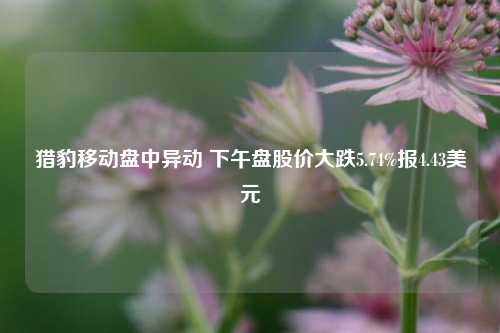 猎豹移动盘中异动 下午盘股价大跌5.74%报4.43美元